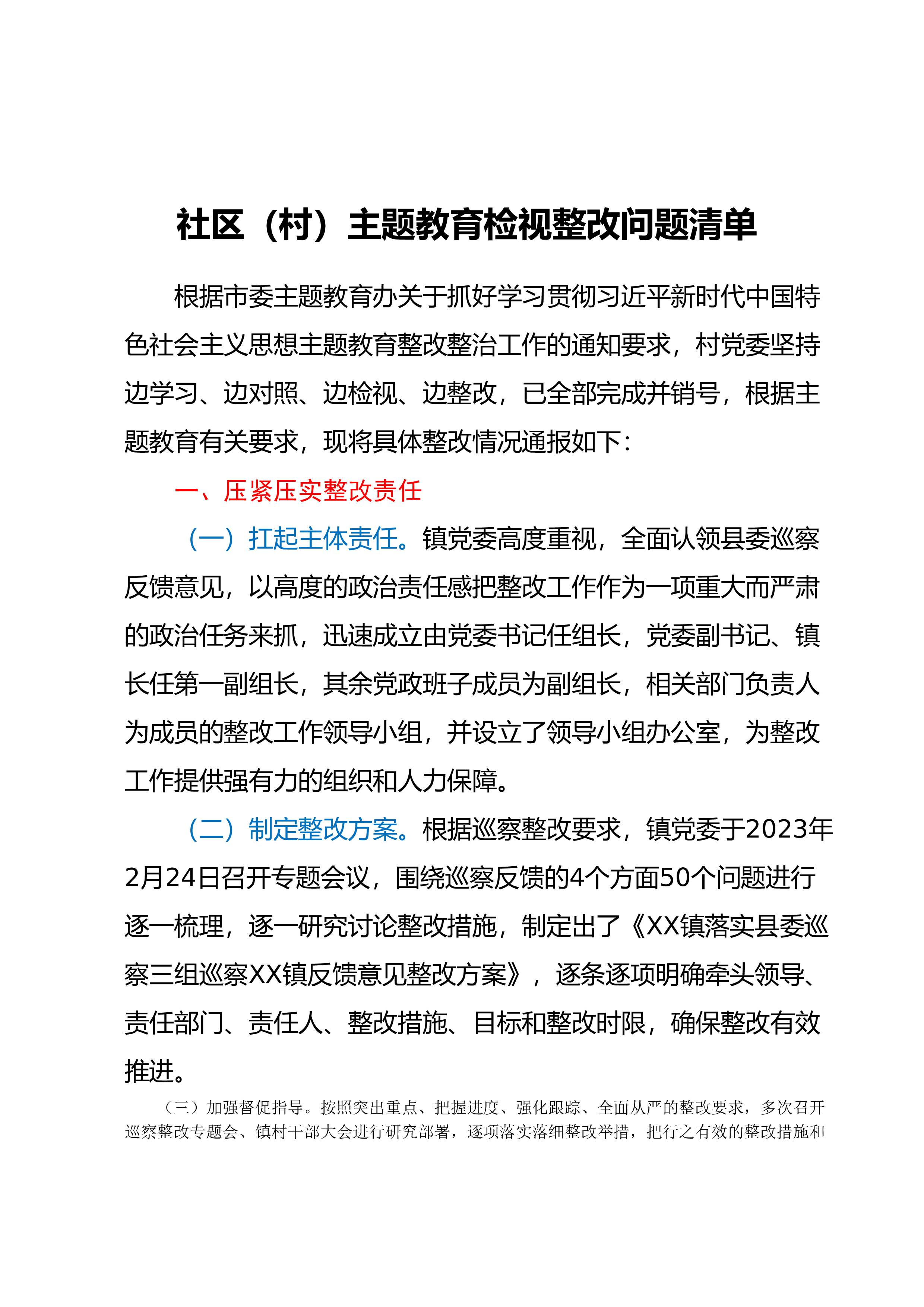 社区（村）主题教育检视整改问题清单

根据市委主题教育办关于抓好学习贯彻习近平新时代中国特色社会主义思想主题教育整改整治工作的通知要求，村党委坚持边学习、边对照、边检视、边整改，已全部完成并销号，根据主题教育有关要求，现将具体整改情况通报如下：

一、压紧压实整改责任

（一）扛起主体责任。镇党委高度重视，全面认领县委巡察反馈意见，以高度的政治责任感把整改工作作为一项重大而严肃的政治任务来抓，迅速成立由党委书记任组长，党委副书记、镇长任第一副组长，其余党政班子成员为副组长，相关部门负责人为成员的整改工作领导小组，并设立了领导小组办公室，为整改工作提供强有力的组织和人力保障。

（二）制定整改方案。根据巡察整改要求，镇党委于2023年2月24日召开专题会议，围绕巡察反馈的4个方面50个问题进行逐一梳理，逐一研究讨论整改措施，制定出了《XX镇落实县委巡察三组巡察XX镇反馈意见整改方案》，逐条逐项明确牵头领导、责任部门、责任人、整改措施、目标和整改时限，确保整改有效推进。

（三）加强督促指导。按照突出重点、把握进度、强化跟踪、全面从严的整改要求，多次召开巡察整改专题会、镇村干部大会进行研究部署，逐项落实落细整改举措，把行之有效的整改措施和